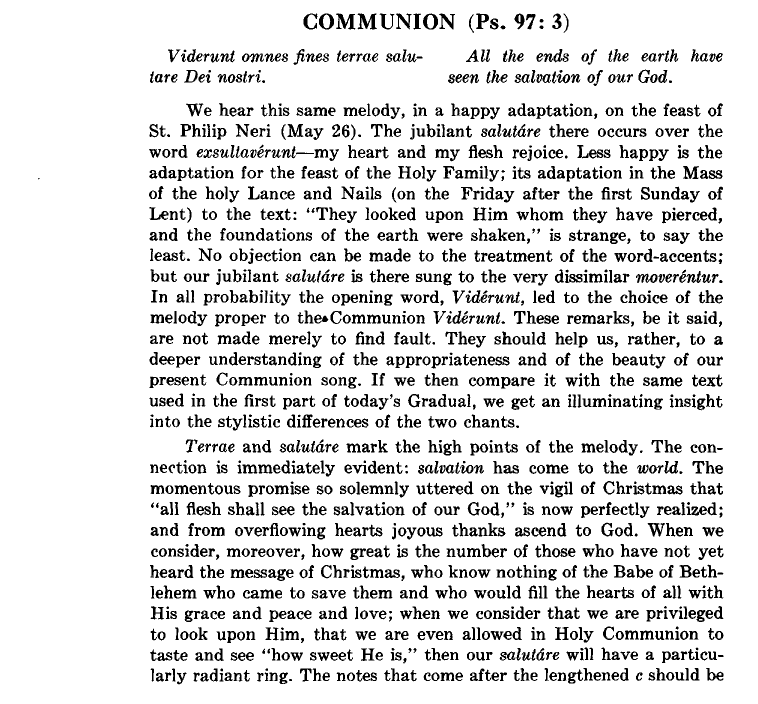 COMMUNION (Ps. 97: 3)

Viderunt omnes fines terrae salutare Dei nostri.

All the ends of the earth have seen the salvation of our God.

We hear this same melody, in a happy adaptation, on the feast of St. Philip Neri (May 26). The jubilant salutáre there occurs over the word exsultavérunt—my heart and my flesh rejoice. Less happy is the adaptation for the feast of the Holy Family; its adaptation in the Mass of the holy Lance and Nails (on the Friday after the first Sunday of Lent) to the text: "They looked upon Him whom they have pierced, and the foundations of the earth were shaken," is strange, to say the least. No objection can be made to the treatment of the word-accents; but our jubilant salutáre is there sung to the very dissimilar moveréntur. In all probability the opening word, Vidérunt, led to the choice of the melody proper to the Communion Vidérunt. These remarks, be it said, are not made merely to find fault. They should help us, rather, to a deeper understanding of the appropriateness and of the beauty of our present Communion song. If we then compare it with the same text used in the first part of today's Gradual, we get an illuminating insight into the stylistic differences of the two chants.

Terrae and salutáre mark the high points of the melody. The connection is immediately evident: salvation has come to the world. The momentous promise so solemnly uttered on the vigil of Christmas that "all flesh shall see the salvation of our God," is now perfectly realized; and from overflowing hearts joyous thanks ascend to God. When we consider, moreover, how great is the number of those who have not yet heard the message of Christmas, who know nothing of the Babe of Bethlehem who came to save them and who would fill the hearts of all with His grace and peace and love; when we consider that we are privileged to look upon Him, that we are even allowed in Holy Communion to taste and see "how sweet He is," then our salutáre will have a particularly radiant ring. The notes that come after the lengthened c should be